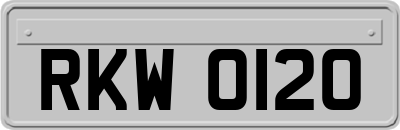 RKW 0120